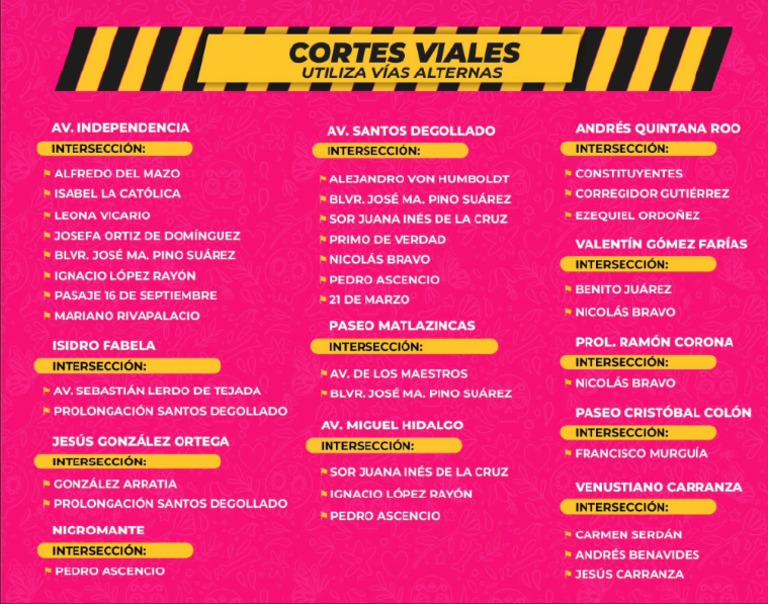 CORTES VIALES
UTILIZA VÍAS ALTERNAS

AV. INDEPENDENCIA
INTERSECCIÓN:
ALFREDO DEL MAZO
ISABEL LA CATÓLICA
LEONA VICARIO
JOSEFA ORTIZ DE DOMÍNGUEZ
BLVR. JOSÉ MA. PINO SUÁREZ
IGNACIO LÓPEZ RAYÓN
PASAJE 16 DE SEPTIEMBRE
MARIANO RIVAPALACIO

ISIDRO FABELA
INTERSECCIÓN:
AV. SEBASTIÁN LERDO DE TEJADA
PROLONGACIÓN SANTOS DEGOLLADO

JESÚS GONZÁLEZ ORTEGA
INTERSECCIÓN:
GONZÁLEZ ARRATIA
PROLONGACIÓN SANTOS DEGOLLADO

NIGROMANTE
INTERSECCIÓN:
PEDRO ASCENCIO

AV. SANTOS DEGOLLADO
INTERSECCIÓN:
ALEJANDRO VON HUMBOLDT
BLVR. JOSÉ MA. PINO SUÁREZ
SOR JUANA INÉS DE LA CRUZ
PRIMO DE VERDAD
NICOLÁS BRAVO
PEDRO ASCENCIO
21 DE MARZO

PASEO MATLAZINCAS
INTERSECCIÓN:
AV. DE LOS MAESTROS
BLVR. JOSÉ MA. PINO SUÁREZ

AV. MIGUEL HIDALGO
INTERSECCIÓN:
SOR JUANA INÉS DE LA CRUZ
IGNACIO LÓPEZ RAYÓN
PEDRO ASCENCIO

ANDRÉS QUINTANA ROO
INTERSECCIÓN:
CONSTITUYENTES
CORREGIDOR GUTIÉRREZ
EZEQUIEL ORDOÑEZ

VALENTÍN GÓMEZ FARÍAS
INTERSECCIÓN:
BENITO JUÁREZ
NICOLÁS BRAVO

PROL. RAMÓN CORONA
INTERSECCIÓN:
NICOLÁS BRAVO

PASEO CRISTÓBAL COLÓN
INTERSECCIÓN:
FRANCISCO MURGUÍA

VENUSTIANO CARRANZA
INTERSECCIÓN:
CARMEN SERDÁN
ANDRÉS BENAVIDES
JESÚS CARRANZA